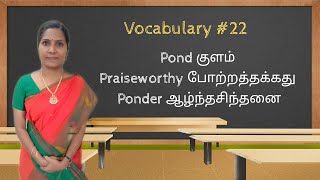 Vocabulary #22

Pond குளம்
Praiseworthy போற்றத்தக்கது
Ponder ஆழ்ந்தசிந்தனை